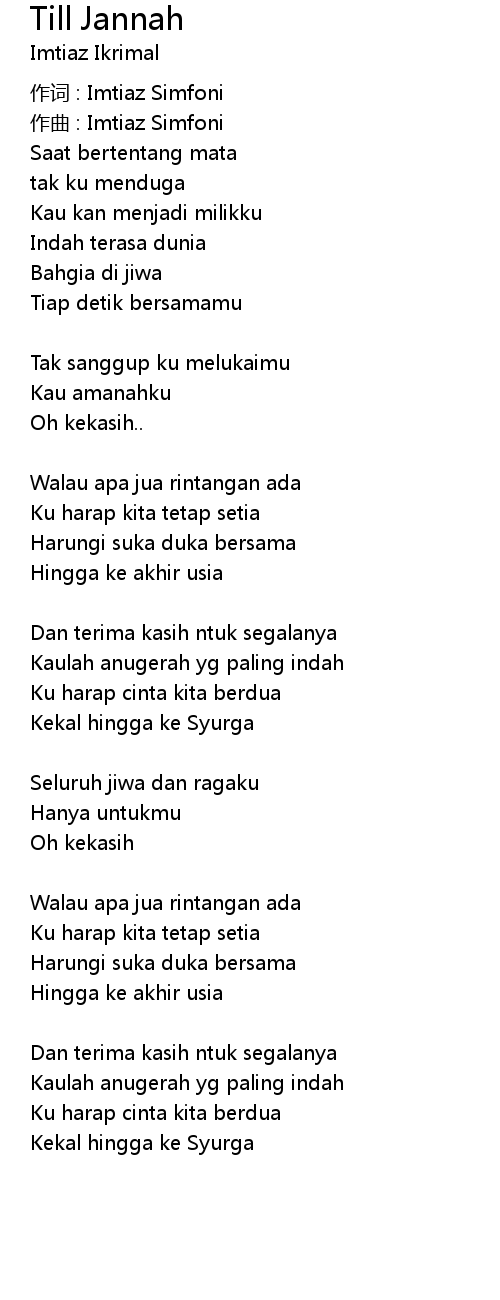 Till Jannah
Imtiaz Ikrimal

作词 : Imtiaz Simfoni
作曲 : Imtiaz Simfoni
Saat bertentang mata
tak ku menduga
Kau kan menjadi milikku
Indah terasa dunia
Bahgia di jiwa
Tiap detik bersamamu

Tak sanggup ku melukaimu
Kau amanahku
Oh kekasih..

Walau apa jua rintangan ada
Ku harap kita tetap setia
Harungi suka duka bersama
Hingga ke akhir usia

Dan terima kasih ntuk segalanya
Kaulah anugerah yg paling indah
Ku harap cinta kita berdua
Kekal hingga ke Syurga

Seluruh jiwa dan ragaku
Hanya untukmu
Oh kekasih

Walau apa jua rintangan ada
Ku harap kita tetap setia
Harungi suka duka bersama
Hingga ke akhir usia

Dan terima kasih ntuk segalanya
Kaulah anugerah yg paling indah
Ku harap cinta kita berdua
Kekal hingga ke Syurga